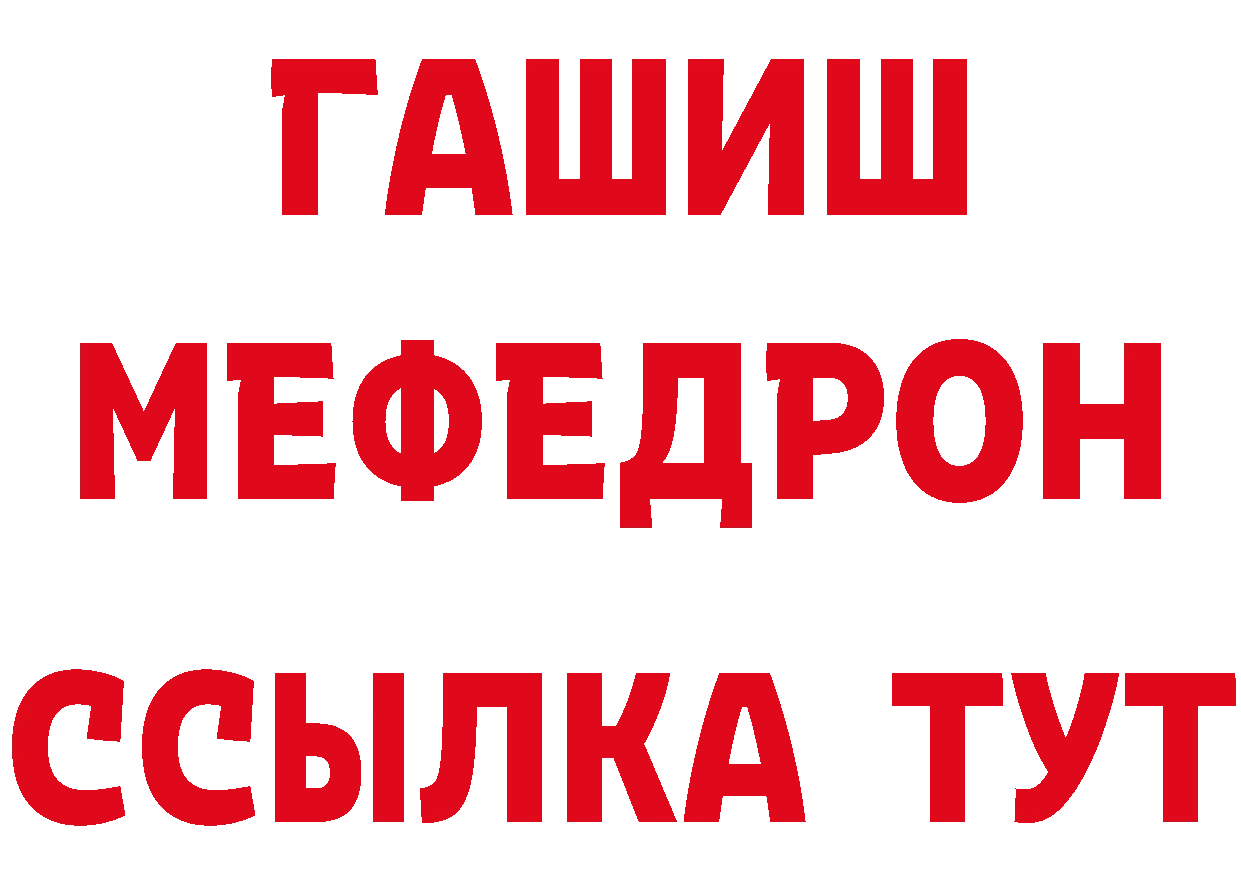 ГАШИШ
МЕФЕДРОН
ССЫЛКА ТУТ